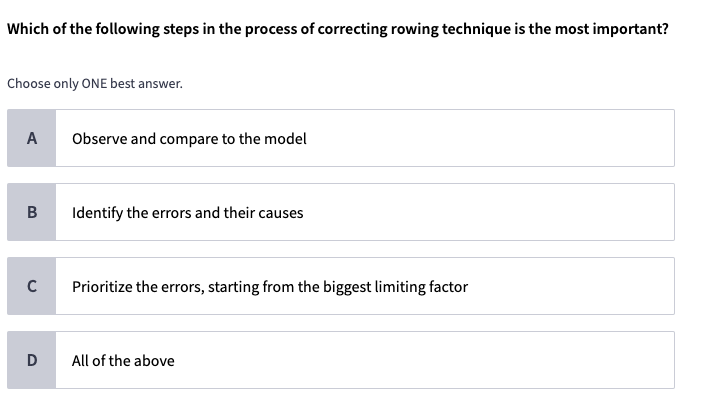 Which of the following steps in the process of correcting rowing technique is the most important?

Choose only ONE best answer.

A
Observe and compare to the model

B
Identify the errors and their causes

C
Prioritize the errors, starting from the biggest limiting factor

D
All of the above